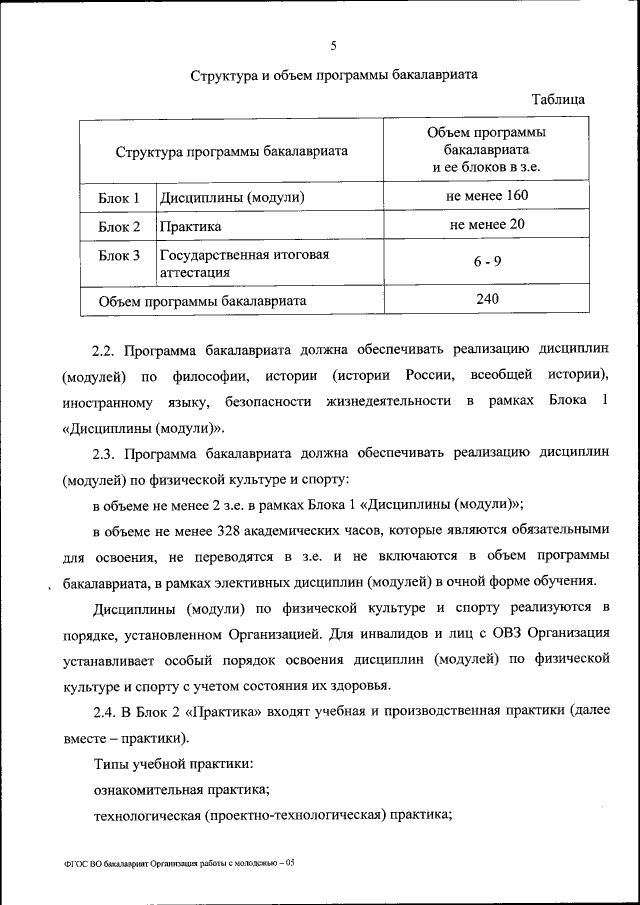 5

Структура и объем программы бакалавриата

Таблица

| Структура программы бакалавриата | | Объем программы бакалавриата и ее блоков в з.е. |
|---|---|---|
| Блок 1 | Дисциплины (модули) | не менее 160 |
| Блок 2 | Практика | не менее 20 |
| Блок 3 | Государственная итоговая аттестация | 6 - 9 |
| Объем программы бакалавриата | | 240 |

2.2. Программа бакалавриата должна обеспечивать реализацию дисциплин (модулей) по философии, истории (истории России, всеобщей истории), иностранному языку, безопасности жизнедеятельности в рамках Блока 1 «Дисциплины (модули)».

2.3. Программа бакалавриата должна обеспечивать реализацию дисциплин (модулей) по физической культуре и спорту:

в объеме не менее 2 з.е. в рамках Блока 1 «Дисциплины (модули)»;

в объеме не менее 328 академических часов, которые являются обязательными для освоения, не переводятся в з.е. и не включаются в объем программы бакалавриата, в рамках элективных дисциплин (модулей) в очной форме обучения.

Дисциплины (модули) по физической культуре и спорту реализуются в порядке, установленном Организацией. Для инвалидов и лиц с ОВЗ Организация устанавливает особый порядок освоения дисциплин (модулей) по физической культуре и спорту с учетом состояния их здоровья.

2.4. В Блок 2 «Практика» входят учебная и производственная практики (далее вместе – практики).

Типы учебной практики:

ознакомительная практика;

технологическая (проектно-технологическая) практика;

ФГОС ВО бакалавриат Организация работы с молодежью – 05